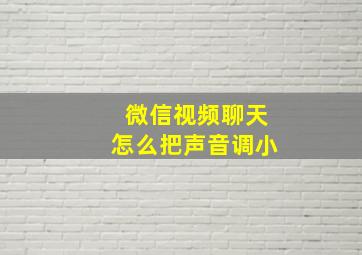 微信视频聊天
怎么把声音调小